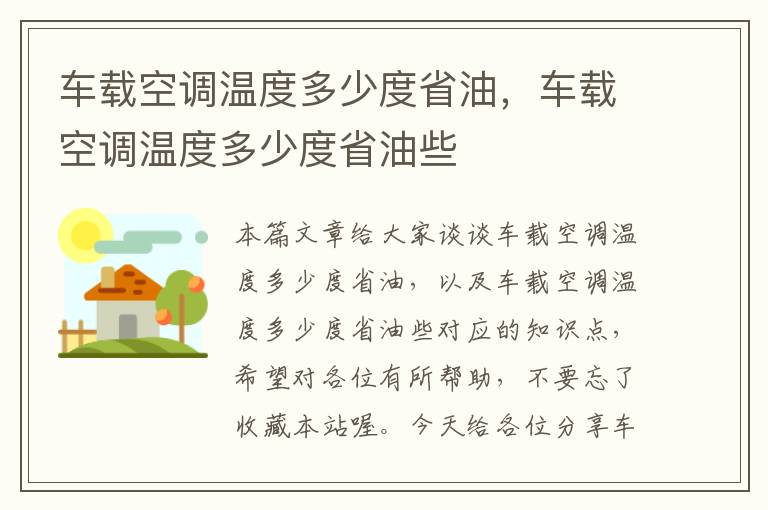 车载空调温度多少度省油，车载空调温度多少度省油些

本篇文章给大家谈谈车载空调温度多少度省油，以及车载空调温度多少度省油些对应的知识点，希望对各位有所帮助，不要忘了收藏本站喔。今天给各位分享车